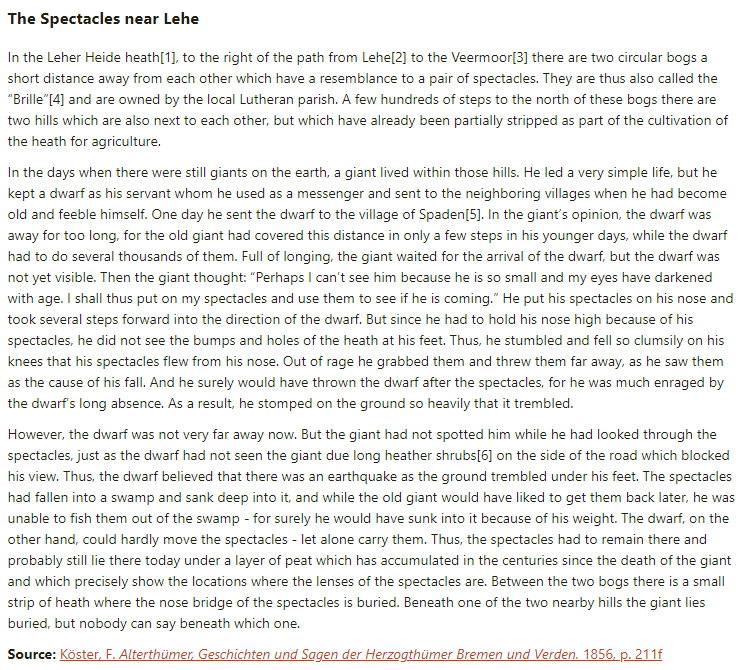 The Spectacles near Lehe

In the Leher Heide heath[1], to the right of the path from Lehe[2] to the Veermoor[3] there are two circular bogs a short distance away from each other which have a resemblance to a pair of spectacles. They are thus also called the "Brille"[4] and are owned by the local Lutheran parish. A few hundreds of steps to the north of these bogs there are two hills which are also next to each other, but which have already been partially stripped as part of the cultivation of the heath for agriculture.

In the days when there were still giants on the earth, a giant lived within those hills. He led a very simple life, but he kept a dwarf as his servant whom he used as a messenger and sent to the neighboring villages when he had become old and feeble himself. One day he sent the dwarf to the village of Spaden[5]. In the giant's opinion, the dwarf was away for too long, for the old giant had covered this distance in only a few steps in his younger days, while the dwarf had to do several thousands of them. Full of longing, the giant waited for the arrival of the dwarf, but the dwarf was not yet visible. Then the giant thought: "Perhaps I can't see him because he is so small and my eyes have darkened with age. I shall thus put on my spectacles and use them to see if he is coming." He put his spectacles on his nose and took several steps forward into the direction of the dwarf. But since he had to hold his nose high because of his spectacles, he did not see the bumps and holes of the heath at his feet. Thus, he stumbled and fell so clumsily on his knees that his spectacles flew from his nose. Out of rage he grabbed them and threw them far away, as he saw them as the cause of his fall. And he surely would have thrown the dwarf after the spectacles, for he was much enraged by the dwarf's long absence. As a result, he stomped on the ground so heavily that it trembled.

However, the dwarf was not very far away now. But the giant had not spotted him while he had looked through the spectacles, just as the dwarf had not seen the giant due long heather shrubs[6] on the side of the road which blocked his view. Thus, the dwarf believed that there was an earthquake as the ground trembled under his feet. The spectacles had fallen into a swamp and sank deep into it, and while the old giant would have liked to get them back later, he was unable to fish them out of the swamp - for surely he would have sunk into it because of his weight. The dwarf, on the other hand, could hardly move the spectacles - let alone carry them. Thus, the spectacles had to remain there and probably still lie there today under a layer of peat which has accumulated in the centuries since the death of the giant and which precisely show the locations where the lenses of the spectacles are. Between the two bogs there is a small strip of heath where the nose bridge of the spectacles is buried. Beneath one of the two nearby hills the giant lies buried, but nobody can say beneath which one.

Source: Köster, F. Alterthümer, Geschichten und Sagen der Herzogthümer Bremen und Verden. 1856, p. 211f